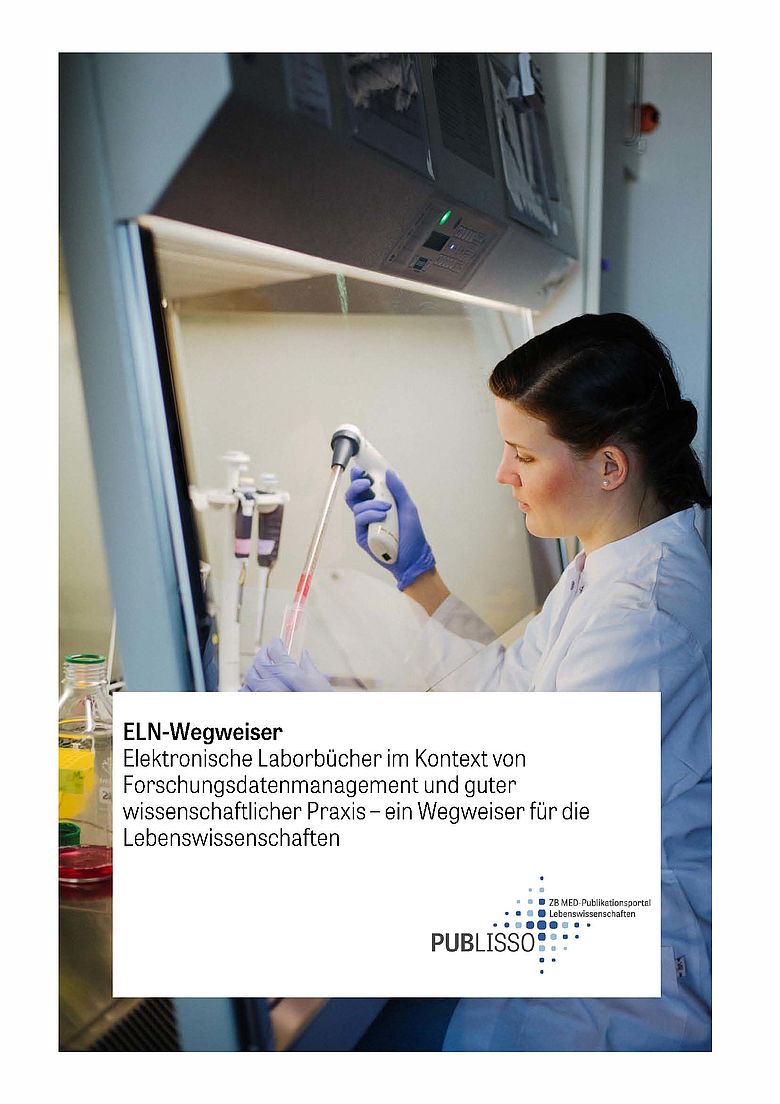 ELN-Wegweiser
Elektronische Laborbücher im Kontext von Forschungsdatenmanagement und guter wissenschaftlicher Praxis – ein Wegweiser für die Lebenswissenschaften

ZB MED-Publikationsportal Lebenswissenschaften
PUBLISSO